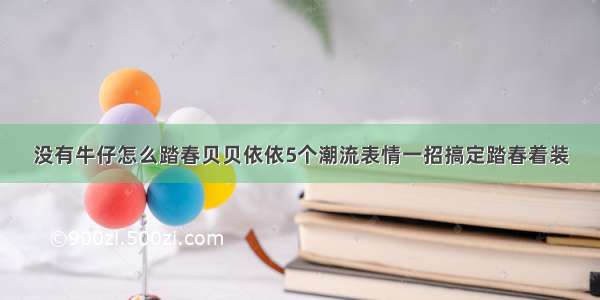 没有牛仔怎么踏春贝贝依依5个潮流表情一招搞定踏春着装

©900zi.500zi.com